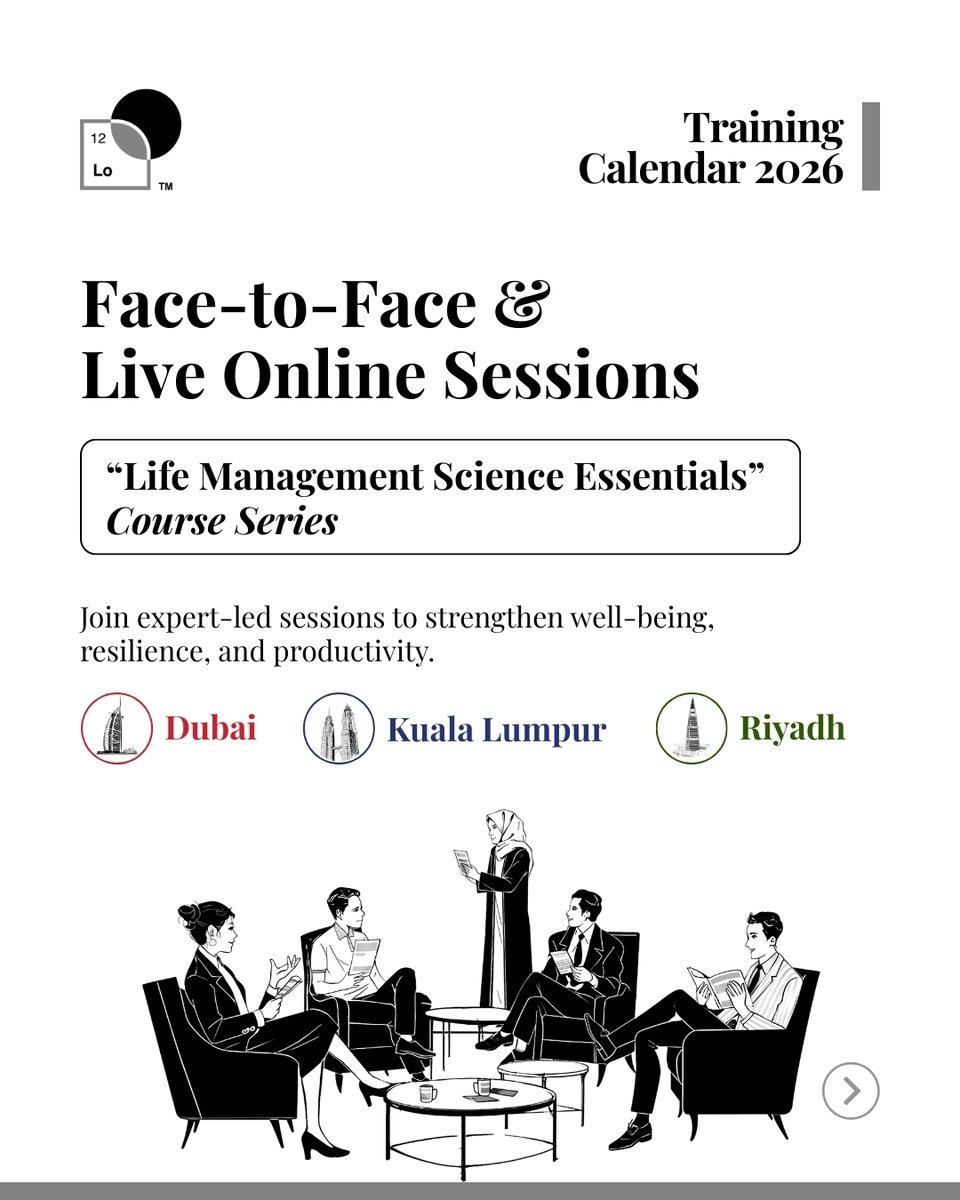 12
Lo
TM

Training Calendar 2026

Face-to-Face & Live Online Sessions

“Life Management Science Essentials” Course Series

Join expert-led sessions to strengthen well-being, resilience, and productivity.

Dubai
Kuala Lumpur
Riyadh